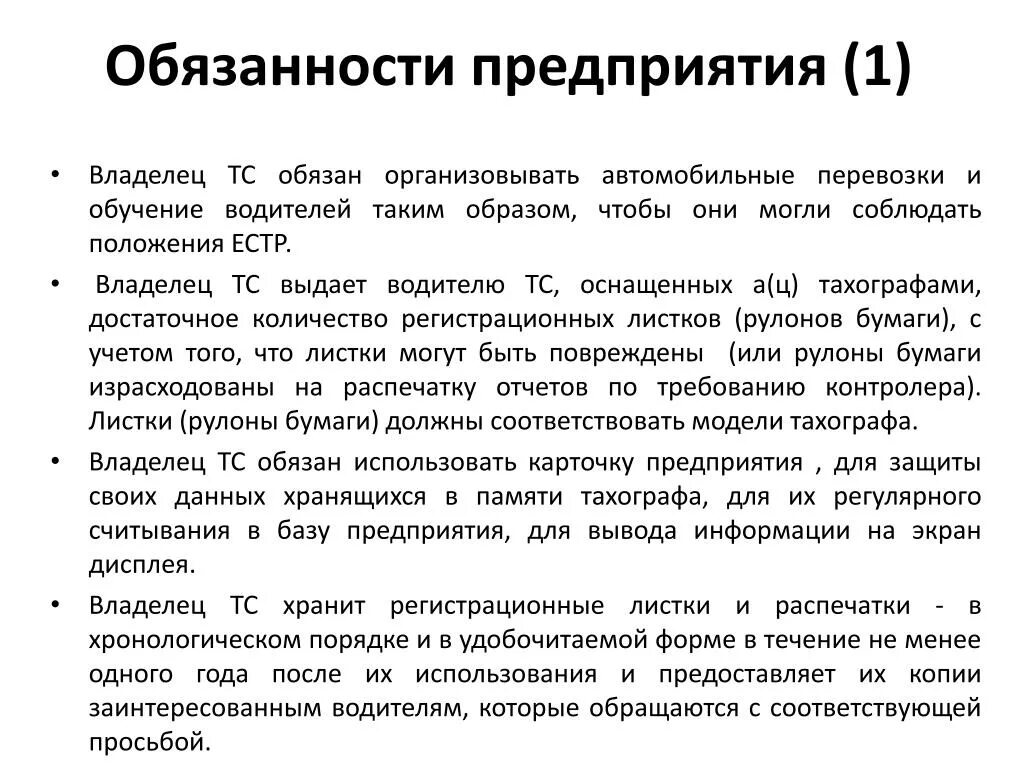 Обязанности предприятия (1)

• Владелец ТС обязан организовывать автомобильные перевозки и обучение водителей таким образом, чтобы они могли соблюдать положения ЕСТР.

• Владелец ТС выдает водителю ТС, оснащенных а(ц) тахографами, достаточное количество регистрационных листков (рулонов бумаги), с учетом того, что листки могут быть повреждены (или рулоны бумаги израсходованы на распечатку отчетов по требованию контролера). Листки (рулоны бумаги) должны соответствовать модели тахографа.

• Владелец ТС обязан использовать карточку предприятия , для защиты своих данных хранящихся в памяти тахографа, для их регулярного считывания в базу предприятия, для вывода информации на экран дисплея.

• Владелец ТС хранит регистрационные листки и распечатки - в хронологическом порядке и в удобочитаемой форме в течение не менее одного года после их использования и предоставляет их копии заинтересованным водителям, которые обращаются с соответствующей просьбой.